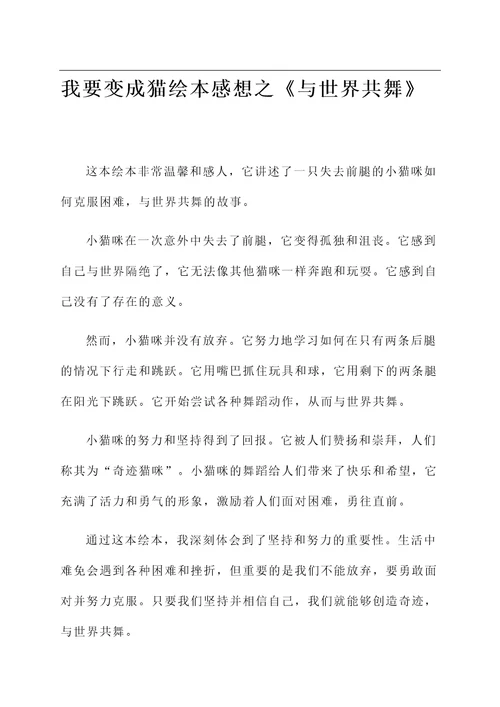 我要变成猫绘本感想之《与世界共舞》

这本绘本非常温馨和感人，它讲述了一只失去前腿的小猫咪如何克服困难，与世界共舞的故事。

小猫咪在一次意外中失去了前腿，它变得孤独和沮丧。它感到自己与世界隔绝了，它无法像其他猫咪一样奔跑和玩耍。它感到自己没有了存在的意义。

然而，小猫咪并没有放弃。它努力地学习如何在只有两条后腿的情况下行走和跳跃。它用嘴巴抓住玩具和球，它用剩下的两条腿在阳光下跳跃。它开始尝试各种舞蹈动作，从而与世界共舞。

小猫咪的努力和坚持得到了回报。它被人们赞扬和崇拜，人们称其为“奇迹猫咪”。小猫咪的舞蹈给人们带来了快乐和希望，它充满了活力和勇气的形象，激励着人们面对困难，勇往直前。

通过这本绘本，我深刻体会到了坚持和努力的重要性。生活中难免会遇到各种困难和挫折，但重要的是我们不能放弃，要勇敢面对并努力克服。只要我们坚持并相信自己，我们就能够创造奇迹，与世界共舞。